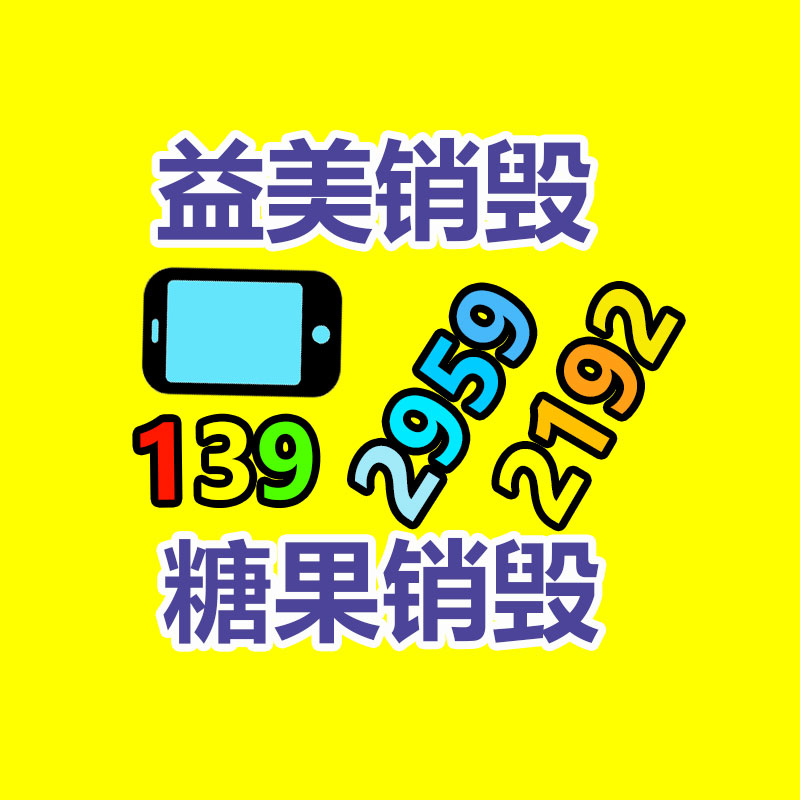 益美销毁

139 2959 2192

糖果销毁